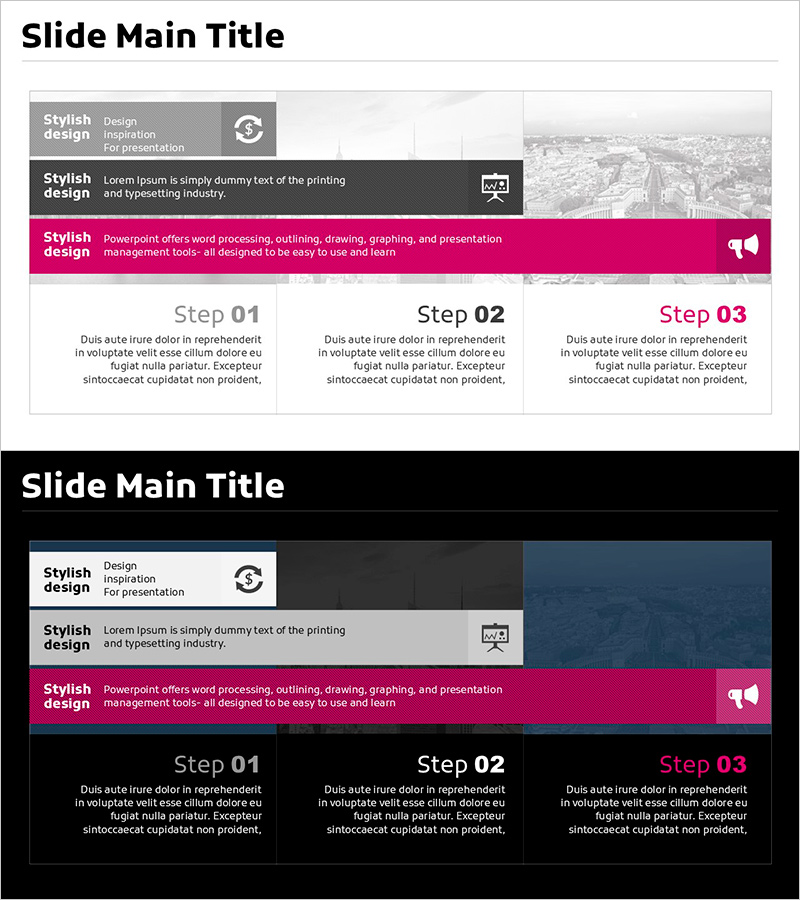 Slide Main Title

Stylish design
Design inspiration For presentation

Stylish design
Lorem Ipsum is simply dummy text of the printing and typesetting industry.

Stylish design
Powerpoint offers word processing, outlining, drawing, graphing, and presentation management tools- all designed to be easy to use and learn

Step 01
Duis aute irure dolor in reprehenderit in voluptate velit esse cillum dolore eu fugiat nulla pariatur. Excepteur sintoccaecat cupidatat non proident,

Step 02
Duis aute irure dolor in reprehenderit in voluptate velit esse cillum dolore eu fugiat nulla pariatur. Excepteur sintoccaecat cupidatat non proident,

Step 03
Duis aute irure dolor in reprehenderit in voluptate velit esse cillum dolore eu fugiat nulla pariatur. Excepteur sintoccaecat cupidatat non proident,

Slide Main Title

Stylish design
Design inspiration For presentation

Stylish design
Lorem Ipsum is simply dummy text of the printing and typesetting industry.

Stylish design
Powerpoint offers word processing, outlining, drawing, graphing, and presentation management tools- all designed to be easy to use and learn

Step 01
Duis aute irure dolor in reprehenderit in voluptate velit esse cillum dolore eu fugiat nulla pariatur. Excepteur sintoccaecat cupidatat non proident,

Step 02
Duis aute irure dolor in reprehenderit in voluptate velit esse cillum dolore eu fugiat nulla pariatur. Excepteur sintoccaecat cupidatat non proident,

Step 03
Duis aute irure dolor in reprehenderit in voluptate velit esse cillum dolore eu fugiat nulla pariatur. Excepteur sintoccaecat cupidatat non proident,